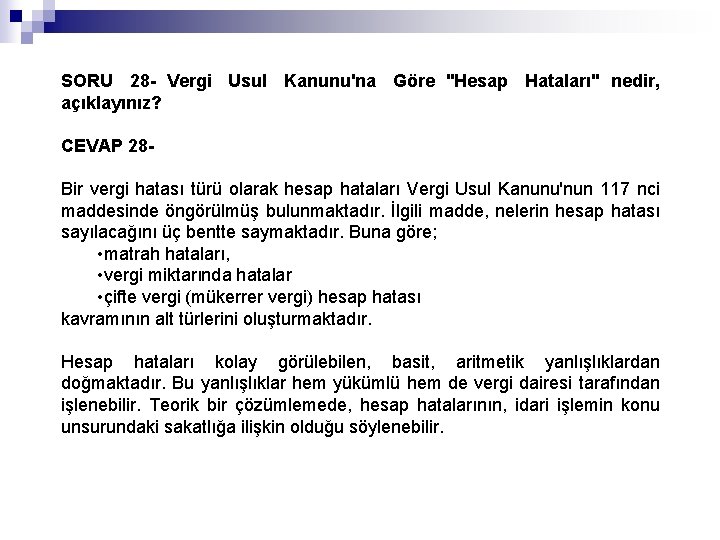 SORU 28- Vergi Usul Kanunu'na Göre "Hesap Hataları" nedir, açıklayınız?

CEVAP 28-

Bir vergi hatası türü olarak hesap hataları Vergi Usul Kanunu'nun 117 nci maddesinde öngörülmüş bulunmaktadır. İlgili madde, nelerin hesap hatası sayılacağını üç bentte saymaktadır. Buna göre;
•matrah hataları,
•vergi miktarında hatalar
•çifte vergi (mükerrer vergi) hesap hatası
kavramının alt türlerini oluşturmaktadır.

Hesap hataları kolay görülebilen, basit, aritmetik yanlışlıklardan doğmaktadır. Bu yanlışlıklar hem yükümlü hem de vergi dairesi tarafından işlenebilir. Teorik bir çözümlemede, hesap hatalarının, idari işlemin konu unsurundaki sakatlığa ilişkin olduğu söylenebilir.